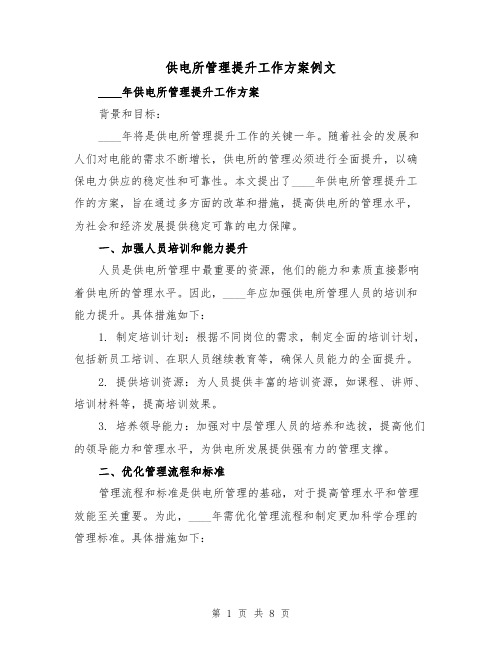 供电所管理提升工作方案例文

____年供电所管理提升工作方案

背景和目标:

____年将是供电所管理提升工作的关键一年。随着社会的发展和人们对电能的需求不断增长，供电所的管理必须进行全面提升，以确保电力供应的稳定性和可靠性。本文提出了____年供电所管理提升工作的方案，旨在通过多方面的改革和措施，提高供电所的管理水平，为社会和经济发展提供稳定可靠的电力保障。

一、加强人员培训和能力提升

人员是供电所管理中最重要的资源，他们的能力和素质直接影响着供电所的管理水平。因此，____年应加强供电所管理人员的培训和能力提升。具体措施如下:

1. 制定培训计划：根据不同岗位的需求，制定全面的培训计划，包括新员工培训、在职人员继续教育等，确保人员能力的全面提升。

2. 提供培训资源：为人员提供丰富的培训资源，如课程、讲师、培训材料等，提高培训效果。

3. 培养领导能力：加强对中层管理人员的培养和选拔，提高他们的领导能力和管理水平，为供电所发展提供强有力的管理支撑。

二、优化管理流程和标准

管理流程和标准是供电所管理的基础，对于提高管理水平和管理效能至关重要。为此，____年需优化管理流程和制定更加科学合理的管理标准。具体措施如下:

第 1 页 共 8 页